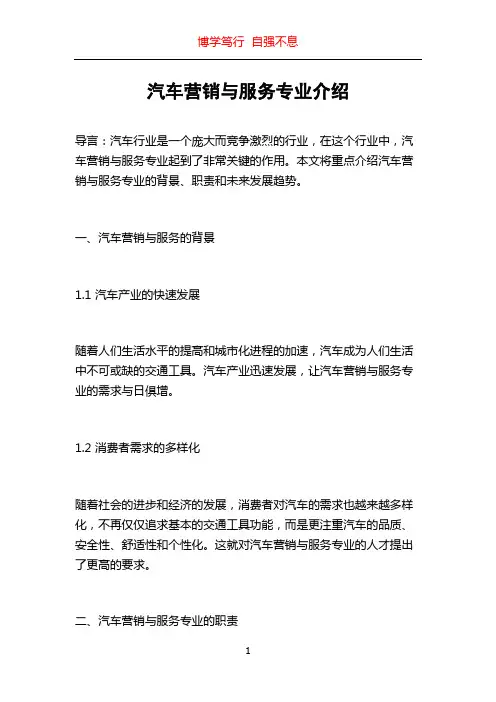 博学笃行 自强不息

汽车营销与服务专业介绍

导言：汽车行业是一个庞大而竞争激烈的行业，在这个行业中，汽车营销与服务专业起到了非常关键的作用。本文将重点介绍汽车营销与服务专业的背景、职责和未来发展趋势。

一、汽车营销与服务的背景

1.1 汽车产业的快速发展

随着人们生活水平的提高和城市化进程的加速，汽车成为人们生活中不可或缺的交通工具。汽车产业迅速发展，让汽车营销与服务专业的需求与日俱增。

1.2 消费者需求的多样化

随着社会的进步和经济的发展，消费者对汽车的需求也越来越多样化，不再仅仅追求基本的交通工具功能，而是更注重汽车的品质、安全性、舒适性和个性化。这就对汽车营销与服务专业的人才提出了更高的要求。

二、汽车营销与服务专业的职责

1